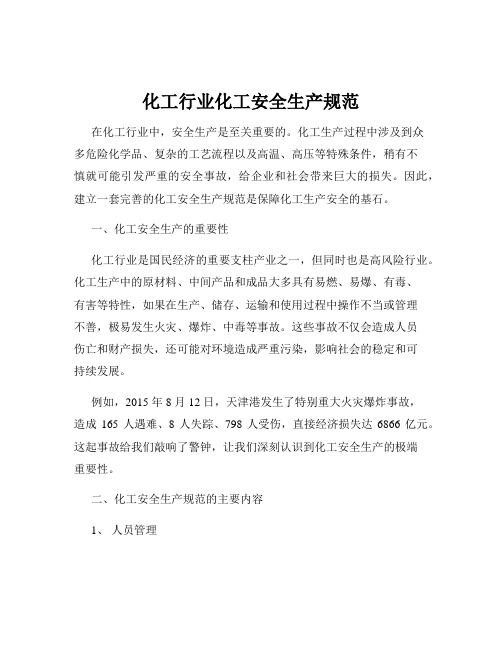 化工行业化工安全生产规范

在化工行业中，安全生产是至关重要的。化工生产过程中涉及到众多危险化学品、复杂的工艺流程以及高温、高压等特殊条件，稍有不慎就可能引发严重的安全事故，给企业和社会带来巨大的损失。因此，建立一套完善的化工安全生产规范是保障化工生产安全的基石。

一、化工安全生产的重要性

化工行业是国民经济的重要支柱产业之一，但同时也是高风险行业。化工生产中的原材料、中间产品和成品大多具有易燃、易爆、有毒、有害等特性，如果在生产、储存、运输和使用过程中操作不当或管理不善，极易发生火灾、爆炸、中毒等事故。这些事故不仅会造成人员伤亡和财产损失，还可能对环境造成严重污染，影响社会的稳定和可持续发展。

例如，2015 年 8 月 12 日，天津港发生了特别重大火灾爆炸事故，造成 165 人遇难、8 人失踪、798 人受伤，直接经济损失达 6866 亿元。这起事故给我们敲响了警钟，让我们深刻认识到化工安全生产的极端重要性。

二、化工安全生产规范的主要内容

1、 人员管理